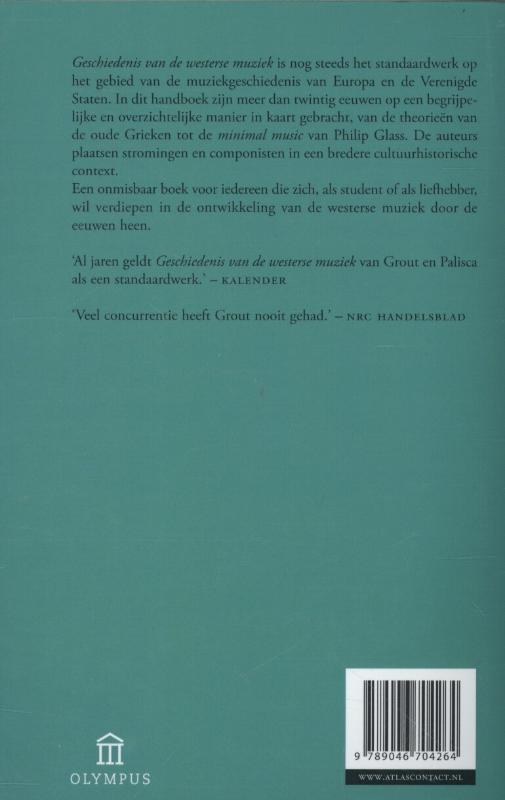 Geschiedenis van de westerse muziek is nog steeds het standaardwerk op het gebied van de muziekgeschiedenis van Europa en de Verenigde Staten. In dit handboek zijn meer dan twintig eeuwen op een begrijpelijke en overzichtelijke manier in kaart gebracht, van de theorieën van de oude Grieken tot de minimal music van Philip Glass. De auteurs plaatsen stromingen en componisten in een bredere cultuurhistorische context.
Een onmisbaar boek voor iedereen die zich, als student of als liefhebber, wil verdiepen in de ontwikkeling van de westerse muziek door de eeuwen heen.

'Al jaren geldt Geschiedenis van de westerse muziek van Grout en Palisca als een standaardwerk.' – KALENDER

'Veel concurrentie heeft Grout nooit gehad.' – NRC HANDELSBLAD

OLYMPUS

9 789046 704264

WWW.ATLASCONTACT.NL